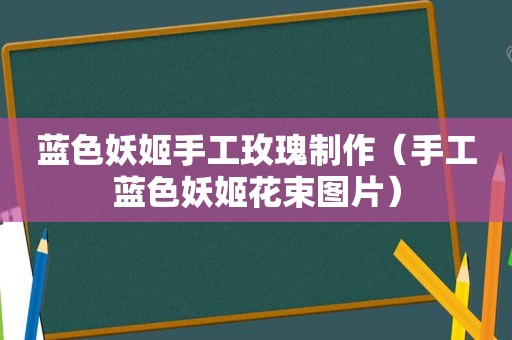 蓝色妖姬手工玫瑰制作（手工蓝色妖姬花束图片）